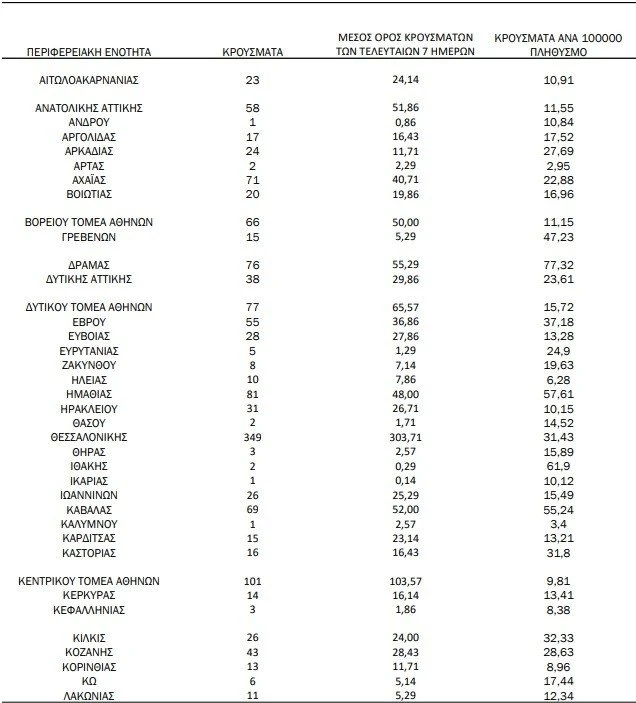 | ΠΕΡΙΦΕΡΕΙΑΚΗ ΕΝΟΤΗΤΑ | ΚΡΟΥΣΜΑΤΑ | ΜΕΣΟΣ ΟΡΟΣ ΚΡΟΥΣΜΑΤΩΝ ΤΩΝ ΤΕΛΕΥΤΑΙΩΝ 7 ΗΜΕΡΩΝ | ΚΡΟΥΣΜΑΤΑ ΑΝΑ 100000 ΠΛΗΘΥΣΜΟ |
|---|---|---|---|
| ΑΙΤΩΛΟΑΚΑΡΝΑΝΙΑΣ | 23 | 24,14 | 10,91 |
| ΑΝΑΤΟΛΙΚΗΣ ΑΤΤΙΚΗΣ | 58 | 51,86 | 11,55 |
| ΑΝΔΡΟΥ | 1 | 0,86 | 10,84 |
| ΑΡΓΟΛΙΔΑΣ | 17 | 16,43 | 17,52 |
| ΑΡΚΑΔΙΑΣ | 24 | 11,71 | 27,69 |
| ΑΡΤΑΣ | 2 | 2,29 | 2,95 |
| ΑΧΑΪΑΣ | 71 | 40,71 | 22,88 |
| ΒΟΙΩΤΙΑΣ | 20 | 19,86 | 16,96 |
| ΒΟΡΕΙΟΥ ΤΟΜΕΑ ΑΘΗΝΩΝ | 66 | 50,00 | 11,15 |
| ΓΡΕΒΕΝΩΝ | 15 | 5,29 | 47,23 |
| ΔΡΑΜΑΣ | 76 | 55,29 | 77,32 |
| ΔΥΤΙΚΗΣ ΑΤΤΙΚΗΣ | 38 | 29,86 | 23,61 |
| ΔΥΤΙΚΟΥ ΤΟΜΕΑ ΑΘΗΝΩΝ | 77 | 65,57 | 15,72 |
| ΕΒΡΟΥ | 55 | 36,86 | 37,18 |
| ΕΥΒΟΙΑΣ | 28 | 27,86 | 13,28 |
| ΕΥΡΥΤΑΝΙΑΣ | 5 | 1,29 | 24,9 |
| ΖΑΚΥΝΘΟΥ | 8 | 7,14 | 19,63 |
| ΗΛΕΙΑΣ | 10 | 7,86 | 6,28 |
| ΗΜΑΘΙΑΣ | 81 | 48,00 | 57,61 |
| ΗΡΑΚΛΕΙΟΥ | 31 | 26,71 | 10,15 |
| ΘΑΣΟΥ | 2 | 1,71 | 14,52 |
| ΘΕΣΣΑΛΟΝΙΚΗΣ | 349 | 303,71 | 31,43 |
| ΘΗΡΑΣ | 3 | 2,57 | 15,89 |
| ΙΘΑΚΗΣ | 2 | 0,29 | 61,9 |
| ΙΚΑΡΙΑΣ | 1 | 0,14 | 10,12 |
| ΙΩΑΝΝΙΝΩΝ | 26 | 25,29 | 15,49 |
| ΚΑΒΑΛΑΣ | 69 | 52,00 | 55,24 |
| ΚΑΛΥΜΝΟΥ | 1 | 2,57 | 3,4 |
| ΚΑΡΔΙΤΣΑΣ | 15 | 23,14 | 13,21 |
| ΚΑΣΤΟΡΙΑΣ | 16 | 16,43 | 31,8 |
| ΚΕΝΤΡΙΚΟΥ ΤΟΜΕΑ ΑΘΗΝΩΝ | 101 | 103,57 | 9,81 |
| ΚΕΡΚΥΡΑΣ | 14 | 16,14 | 13,41 |
| ΚΕΦΑΛΛΗΝΙΑΣ | 3 | 1,86 | 8,38 |
| ΚΙΛΚΙΣ | 26 | 24,00 | 32,33 |
| ΚΟΖΑΝΗΣ | 43 | 28,43 | 28,63 |
| ΚΟΡΙΝΘΙΑΣ | 13 | 11,71 | 8,96 |
| ΚΩ | 6 | 5,14 | 17,44 |
| ΛΑΚΩΝΙΑΣ | 11 | 5,29 | 12,34 |